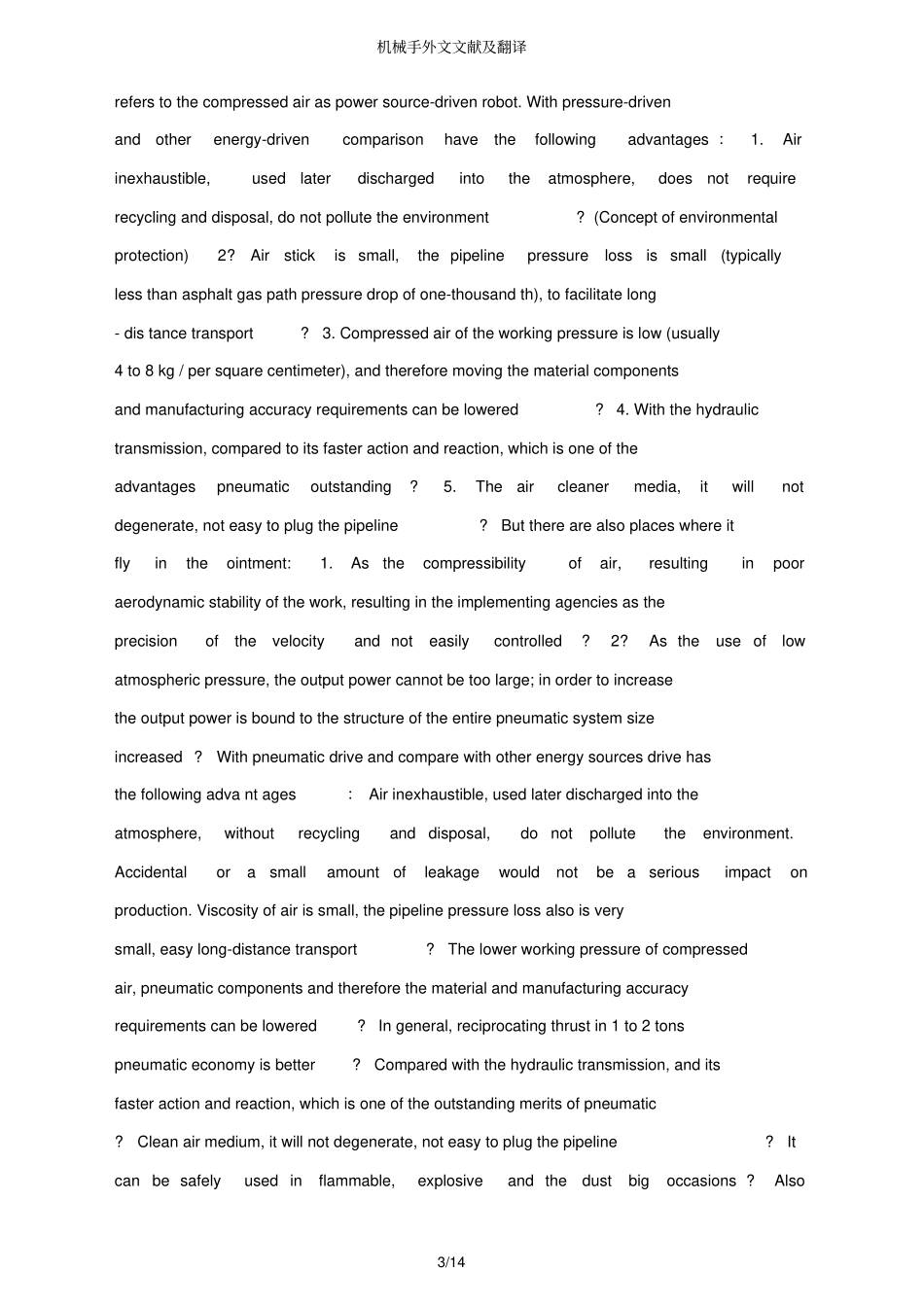 机械手外文文献及翻译

refers to the compressed air as power source-driven robot. With pressure-driven and other energy-driven comparison have the following advantages : 1. Air inexhaustible, used later discharged into the atmosphere, does not require recycling and disposal, do not pollute the environment ? (Concept of environmental protection) 2? Air stick is small, the pipeline pressure loss is small (typically less than asphalt gas path pressure drop of one-thousand th), to facilitate long - dis tance transport ? 3. Compressed air of the working pressure is low (usually 4 to 8 kg / per square centimeter), and therefore moving the material components and manufacturing accuracy requirements can be lowered ? 4. With the hydraulic transmission, compared to its faster action and reaction, which is one of the advantages pneumatic outstanding ? 5. The air cleaner media, it will not degenerate, not easy to plug the pipeline ? But there are also places where it fly in the ointment: 1. As the compressibility of air, resulting in poor aerodynamic stability of the work, resulting in the implementing agencies as the precision of the velocity and not easily controlled ? 2? As the use of low atmospheric pressure, the output power cannot be too large; in order to increase the output power is bound to the structure of the entire pneumatic system size increased ? With pneumatic drive and compare with other energy sources drive has the following adva nt ages : Air inexhaustible, used later discharged into the atmosphere, without recycling and disposal, do not pollute the environment. Accidental or a small amount of leakage would not be a serious impact on production. Viscosity of air is small, the pipeline pressure loss also is very small, easy long-distance transport ? The lower working pressure of compressed air, pneumatic components and therefore the material and manufacturing accuracy requirements can be lowered ? In general, reciprocating thrust in 1 to 2 tons pneumatic economy is better ? Compared with the hydraulic transmission, and its faster action and reaction, which is one of the outstanding merits of pneumatic ? Clean air medium, it will not degenerate, not easy to plug the pipeline ? It can be safely used in flammable, explosive and the dust big occasions ? Also

3/14